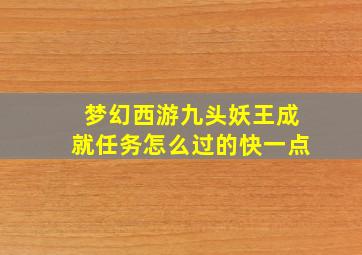 梦幻西游九头妖王成就任务怎么过的快一点